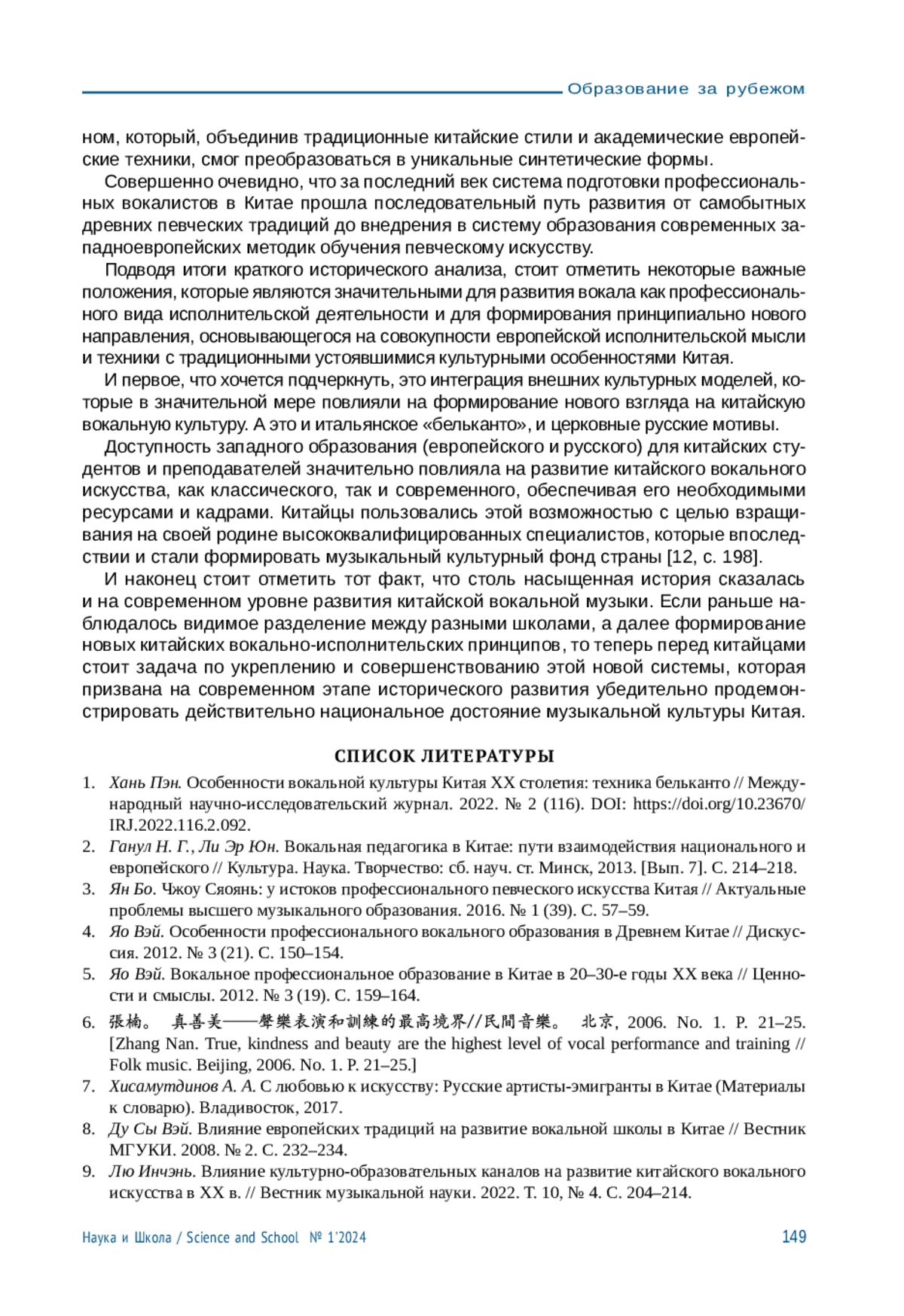 Образование за рубежом

ном, который, объединив традиционные китайские стили и академические европейские техники, смог преобразоваться в уникальные синтетические формы.

Совершенно очевидно, что за последний век система подготовки профессиональных вокалистов в Китае прошла последовательный путь развития от самобытных древних певческих традиций до внедрения в систему образования современных западноевропейских методик обучения певческому искусству.

Подводя итоги краткого исторического анализа, стоит отметить некоторые важные положения, которые являются значительными для развития вокала как профессионального вида исполнительской деятельности и для формирования принципиально нового направления, основывающегося на совокупности европейской исполнительской мысли и техники с традиционными устоявшимися культурными особенностями Китая.

И первое, что хочется подчеркнуть, это интеграция внешних культурных моделей, которые в значительной мере повлияли на формирование нового взгляда на китайскую вокальную культуру. А это и итальянское «бельканто», и церковные русские мотивы.

Доступность западного образования (европейского и русского) для китайских студентов и преподавателей значительно повлияла на развитие китайского вокального искусства, как классического, так и современного, обеспечивая его необходимыми ресурсами и кадрами. Китайцы пользовались этой возможностью с целью взращивания на своей родине высококвалифицированных специалистов, которые впоследствии и стали формировать музыкальный культурный фонд страны [12, с. 198].

И наконец стоит отметить тот факт, что столь насыщенная история сказалась и на современном уровне развития китайской вокальной музыки. Если раньше наблюдалось видимое разделение между разными школами, а далее формирование новых китайских вокально-исполнительских принципов, то теперь перед китайцами стоит задача по укреплению и совершенствованию этой новой системы, которая призвана на современном этапе исторического развития убедительно продемонстрировать действительно национальное достояние музыкальной культуры Китая.

СПИСОК ЛИТЕРАТУРЫ

1. Хань Пэн. Особенности вокальной культуры Китая XX столетия: техника бельканто // Международный научно-исследовательский журнал. 2022. № 2 (116). DOI: https://doi.org/10.23670/IRJ.2022.116.2.092.
2. Ганул Н. Г., Ли Эр Юн. Вокальная педагогика в Китае: пути взаимодействия национального и европейского // Культура. Наука. Творчество: сб. науч. ст. Минск, 2013. [Вып. 7]. С. 214–218.
3. Ян Бо. Чжоу Сяоянь: у истоков профессионального певческого искусства Китая // Актуальные проблемы высшего музыкального образования. 2016. № 1 (39). С. 57–59.
4. Яо Вэй. Особенности профессионального вокального образования в Древнем Китае // Дискуссия. 2012. № 3 (21). С. 150–154.
5. Яо Вэй. Вокальное профессиональное образование в Китае в 20–30-е годы XX века // Ценности и смыслы. 2012. № 3 (19). С. 159–164.
6. 張楠。 真善美——聲樂表演和訓練的最高境界//民間音樂。 北京, 2006. No. 1. P. 21–25. [Zhang Nan. True, kindness and beauty are the highest level of vocal performance and training // Folk music. Beijing, 2006. No. 1. P. 21–25.]
7. Хисамутдинов А. А. С любовью к искусству: Русские артисты-эмигранты в Китае (Материалы к словарю). Владивосток, 2017.
8. Ду Сы Вэй. Влияние европейских традиций на развитие вокальной школы в Китае // Вестник МГУКИ. 2008. № 2. С. 232–234.
9. Лю Инчэнь. Влияние культурно-образовательных каналов на развитие китайского вокального искусства в XX в. // Вестник музыкальной науки. 2022. Т. 10, № 4. С. 204–214.

Наука и Школа / Science and School № 1'2024 149